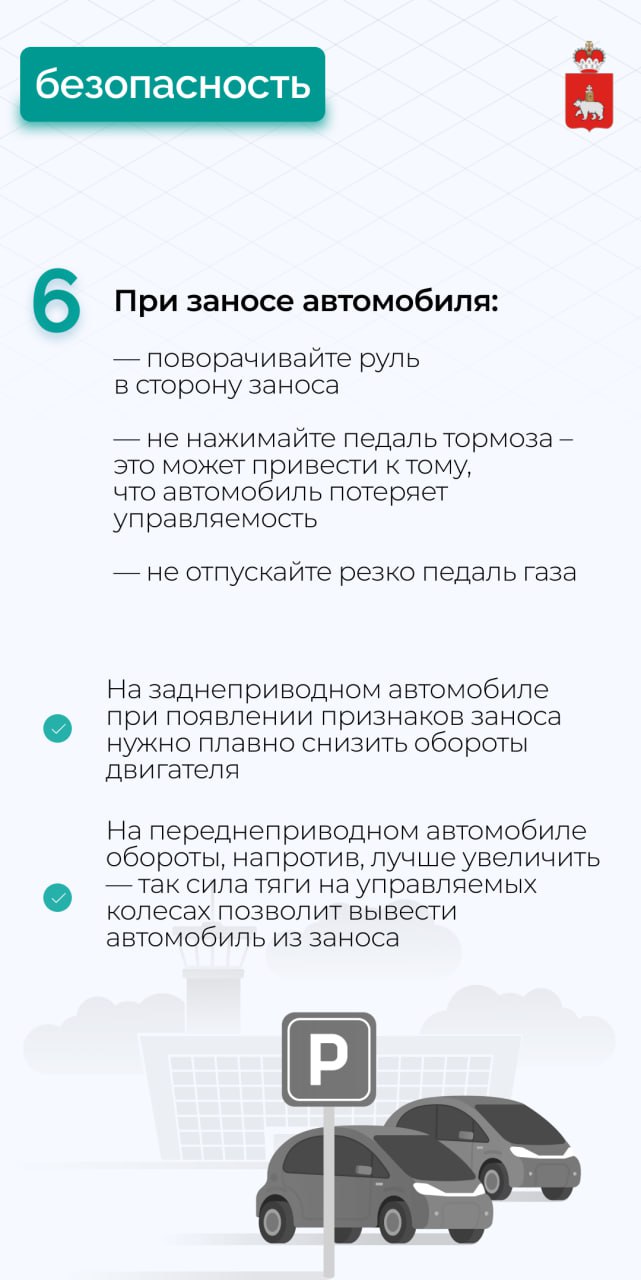 безопасность

6

При заносе автомобиля:

— поворачивайте руль в сторону заноса

— не нажимайте педаль тормоза – это может привести к тому, что автомобиль потеряет управляемость

— не отпускайте резко педаль газа

На заднеприводном автомобиле при появлении признаков заноса нужно плавно снизить обороты двигателя

На переднеприводном автомобиле обороты, напротив, лучше увеличить — так сила тяги на управляемых колесах позволит вывести автомобиль из заноса

P